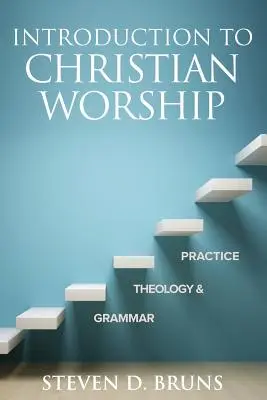 INTRODUCTION TO CHRISTIAN WORSHIP

PRACTICE

THEOLOGY &

GRAMMAR

STEVEN D. BRUNS